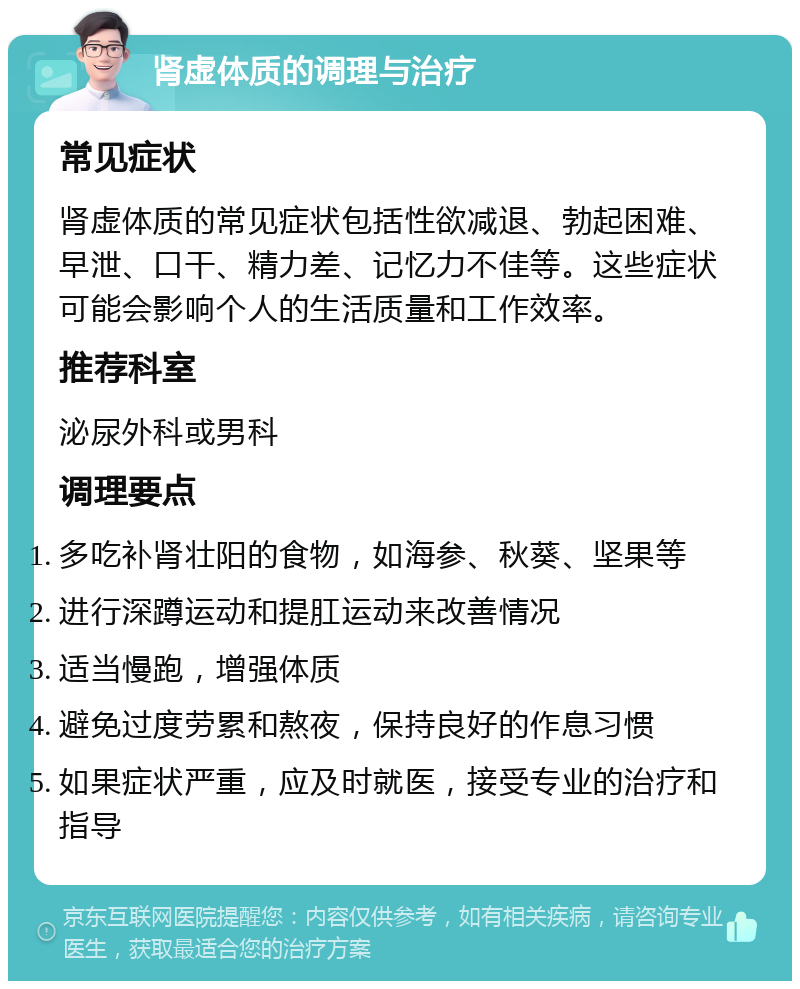 肾虚体质的调理与治疗

常见症状

肾虚体质的常见症状包括性欲减退、勃起困难、早泄、口干、精力差、记忆力不佳等。这些症状可能会影响个人的生活质量和工作效率。

推荐科室

泌尿外科或男科

调理要点

1. 多吃补肾壮阳的食物，如海参、秋葵、坚果等
2. 进行深蹲运动和提肛运动来改善情况
3. 适当慢跑，增强体质
4. 避免过度劳累和熬夜，保持良好的作息习惯
5. 如果症状严重，应及时就医，接受专业的治疗和指导

京东互联网医院提醒您：内容仅供参考，如有相关疾病，请咨询专业医生，获取最适合您的治疗方案